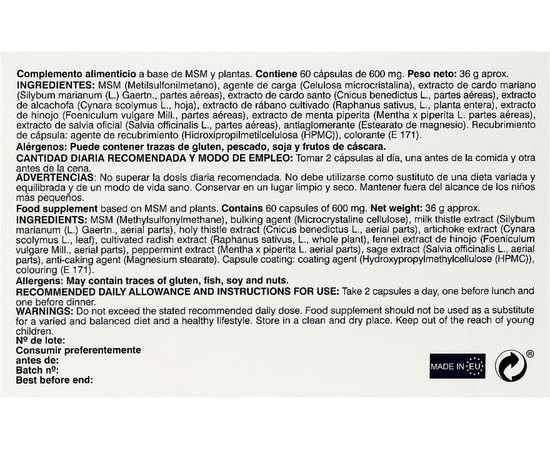 **Complemento alimenticio** a base de MSM y plantas. **Contiene** 60 cápsulas de 600 mg. **Peso neto:** 36 g aprox.
**INGREDIENTES:** MSM (Metilsulfonilmetano), agente de carga (Celulosa microcristalina), extracto de cardo mariano (Silybum marianum (L.) Gaertn., partes aéreas), extracto de cardo santo (Cnicus benedictus L., partes aéreas), extracto de alcachofa (Cynara scolymus L., hoja), extracto de rábano cultivado (Raphanus sativus, L., planta entera), extracto de hinojo (Foeniculum vulgare Mill., partes aéreas), extracto de menta piperita (Mentha x piperita L. partes aéreas), extracto de salvia oficial (Salvia officinalis L., partes aéreas), antiaglomerante (Estearato de magnesio). Recubrimiento de cápsula: agente de recubrimiento (Hidroxipropilmetilcelulosa (HPMC)), colorante (E 171).
**Alérgenos: Puede contener trazas de gluten, pescado, soja y frutos de cáscara.**
**CANTIDAD DIARIA RECOMENDADA Y MODO DE EMPLEO:** Tomar 2 cápsulas al día, una antes de la comida y otra antes de la cena.
**ADVERTENCIAS**: No superar la dosis diaria recomendada. No debe utilizarse como sustituto de una dieta variada y equilibrada y de un modo de vida sano. Conservar en un lugar limpio y seco. Mantener fuera del alcance de los niños más pequeños.
**Food supplement** based on MSM and plants. **Contains** 60 capsules of 600 mg. **Net weight:** 36 g approx.
**INGREDIENTS:** MSM (Methylsulfonylmethane), bulking agent (Microcrystaline cellulose), milk thistle extract (Silybum marianum (L.) Gaertn., aerial parts), holy thistle extract (Cnicus benedictus L., aerial parts), artichoke extract (Cynara scolymus L., leaf), cultivated radish extract (Raphanus sativus, L., whole plant), fennel extract de hinojo (Foeniculum vulgare Mill., aerial parts), peppermint extract (Mentha x piperita L. aerial parts), sage extract (Salvia officinalis L., aerial parts), anti-caking agent (Magnesium stearate). Capsule coating: coating agent (Hydroxypropylmethylcellulose (HPMC)), colouring (E 171).
**Allergens: May contain traces of gluten, fish, soy and nuts.**
**RECOMMENDED DAILY ALLOWANCE AND INSTRUCTIONS FOR USE:** Take 2 capsules a day, one before lunch and one before dinner.
**WARNINGS:** Do not exceed the stated recommended daily dose. Food supplement should not be used as a substitute for a varied and balanced diet and a healthy lifestyle. Store in a clean and dry place. Keep out of the reach of young children.
**Nº de lote:**
**Consumir preferentemente antes de:**
**Batch nº:**
**Best before end:**

MADE IN EU

®